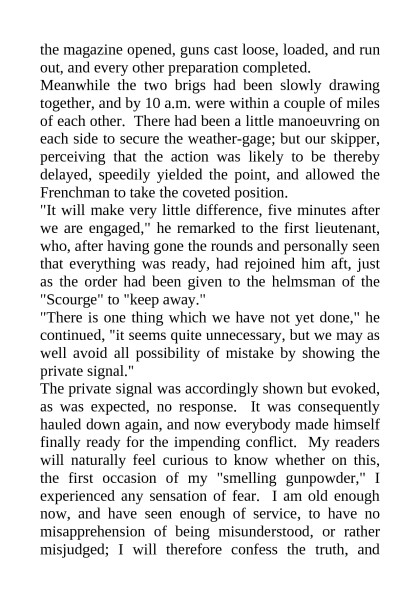 the magazine opened, guns cast loose, loaded, and run out, and every other preparation completed.

Meanwhile the two brigs had been slowly drawing together, and by 10 a.m. were within a couple of miles of each other. There had been a little manoeuvring on each side to secure the weather-gage; but our skipper, perceiving that the action was likely to be thereby delayed, speedily yielded the point, and allowed the Frenchman to take the coveted position.

"It will make very little difference, five minutes after we are engaged," he remarked to the first lieutenant, who, after having gone the rounds and personally seen that everything was ready, had rejoined him aft, just as the order had been given to the helmsman of the "Scourge" to "keep away."

"There is one thing which we have not yet done," he continued, "it seems quite unnecessary, but we may as well avoid all possibility of mistake by showing the private signal."

The private signal was accordingly shown but evoked, as was expected, no response. It was consequently hauled down again, and now everybody made himself finally ready for the impending conflict. My readers will naturally feel curious to know whether on this, the first occasion of my "smelling gunpowder," I experienced any sensation of fear. I am old enough now, and have seen enough of service, to have no misapprehension of being misunderstood, or rather misjudged; I will therefore confess the truth, and